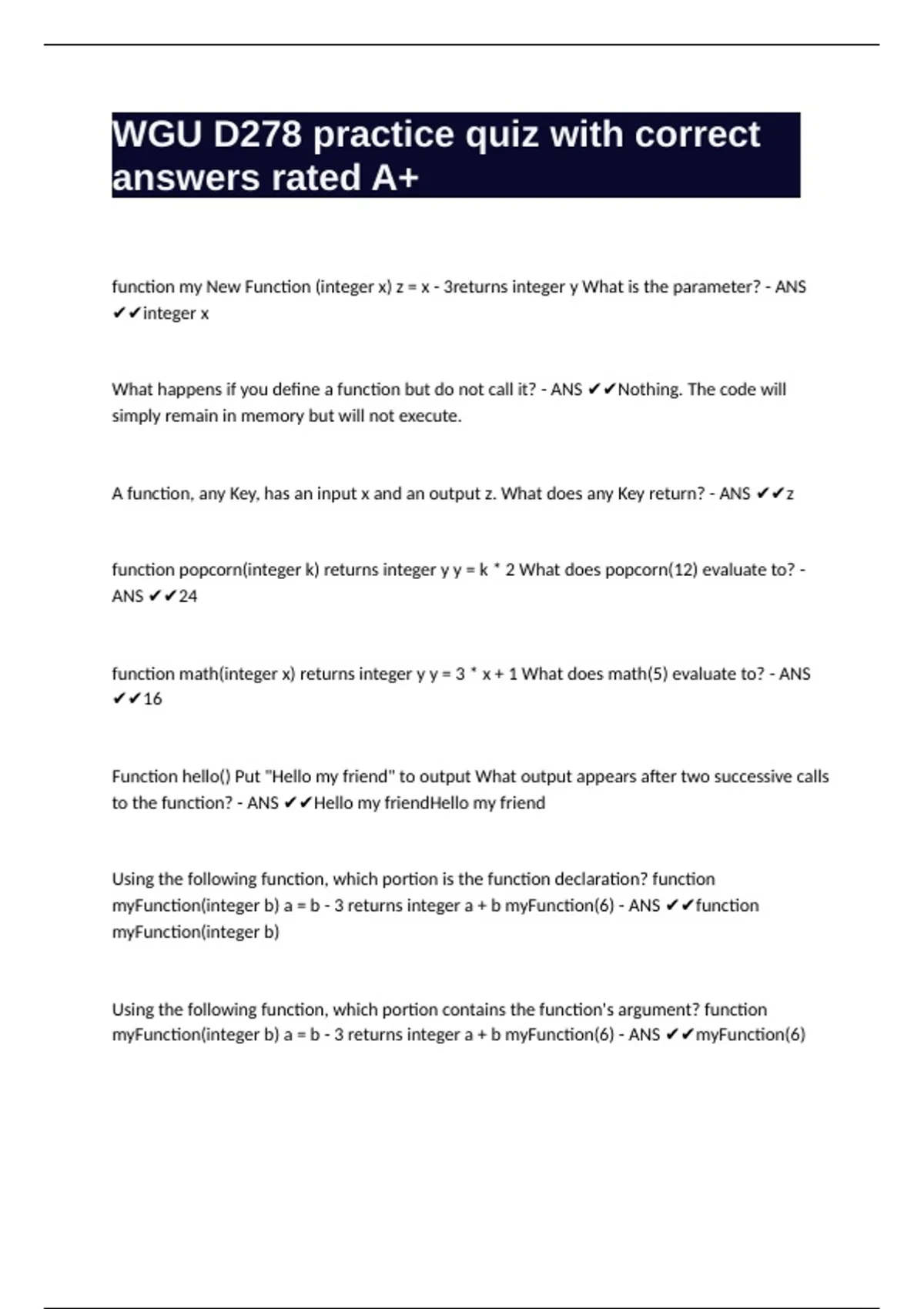 WGU D278 practice quiz with correct answers rated A+

function my New Function (integer x) z = x - 3returns integer y What is the parameter? - ANS ✔✔integer x

What happens if you define a function but do not call it? - ANS ✔✔Nothing. The code will simply remain in memory but will not execute.

A function, any Key, has an input x and an output z. What does any Key return? - ANS ✔✔z

function popcorn(integer k) returns integer y y = k * 2 What does popcorn(12) evaluate to? - ANS ✔✔24

function math(integer x) returns integer y y = 3 * x + 1 What does math(5) evaluate to? - ANS ✔✔16

Function hello() Put "Hello my friend" to output What output appears after two successive calls to the function? - ANS ✔✔Hello my friendHello my friend

Using the following function, which portion is the function declaration? function myFunction(integer b) a = b - 3 returns integer a + b myFunction(6) - ANS ✔✔function myFunction(integer b)

Using the following function, which portion contains the function's argument? function myFunction(integer b) a = b - 3 returns integer a + b myFunction(6) - ANS ✔✔myFunction(6)